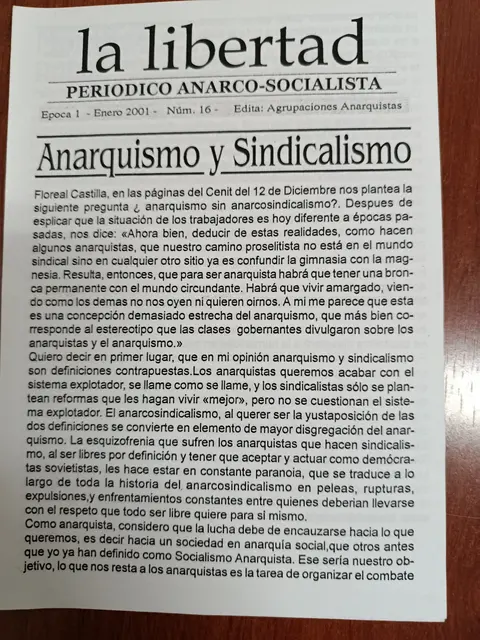 la libertad

PERIODICO ANARCO-SOCIALISTA

Epoca 1 - Enero 2001 - Núm. 16 - Edita: Agrupaciones Anarquistas

Anarquismo y Sindicalismo

Floreal Castilla, en las páginas del Cenit del 12 de Diciembre nos plantea la siguiente pregunta ¿ anarquismo sin anarcosindicalismo?. Despues de esplicar que la situación de los trabajadores es hoy diferente a épocas pasadas, nos dice: «Ahora bien, deducir de estas realidades, como hacen algunos anarquistas, que nuestro camino proselitista no está en el mundo sindical sino en cualquier otro sitio ya es confundir la gimnasia con la magnesia. Resulta, entonces, que para ser anarquista habrá que tener una bronca permanente con el mundo circundante. Habrá que vivir amargado, viendo como los demas no nos oyen ni quieren oirnos. A mi me parece que esta es una concepción demasiado estrecha del anarquismo, que más bien corresponde al estereotipo que las clases gobernantes divulgaron sobre los anarquistas y el anarquismo.»
Quiero decir en primer lugar, que en mi opinión anarquismo y sindicalismo son definiciones contrapuestas.Los anarquistas queremos acabar con el sistema explotador, se llame como se llame, y los sindicalistas sólo se plantean reformas que les hagan vivir «mejor», pero no se cuestionan el sistema explotador. El anarcosindicalismo, al querer ser la yustaposición de las dos definiciones se convierte en elemento de mayor disgregación del anarquismo. La esquizofrenia que sufren los anarquistas que hacen sindicalismo, al ser libres por definición y tener que aceptar y actuar como demócratas sovietistas, les hace estar en constante paranoia, que se traduce a lo largo de toda la historia del anarcosindicalismo en peleas, rupturas, expulsiones,y enfrentamientos constantes entre quienes deberian llevarse con el respeto que todo ser libre quiere para si mismo.
Como anarquista, considero que la lucha debe de encauzarse hacia lo que queremos, es decir hacia un sociedad en anarquía social,que otros antes que yo ya han definido como Socialismo Anarquista. Ese sería nuestro objetivo, lo que nos resta a los anarquistas es la tarea de organizar el combate